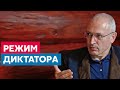 РЕЖИМ
ДИКТАТОРА